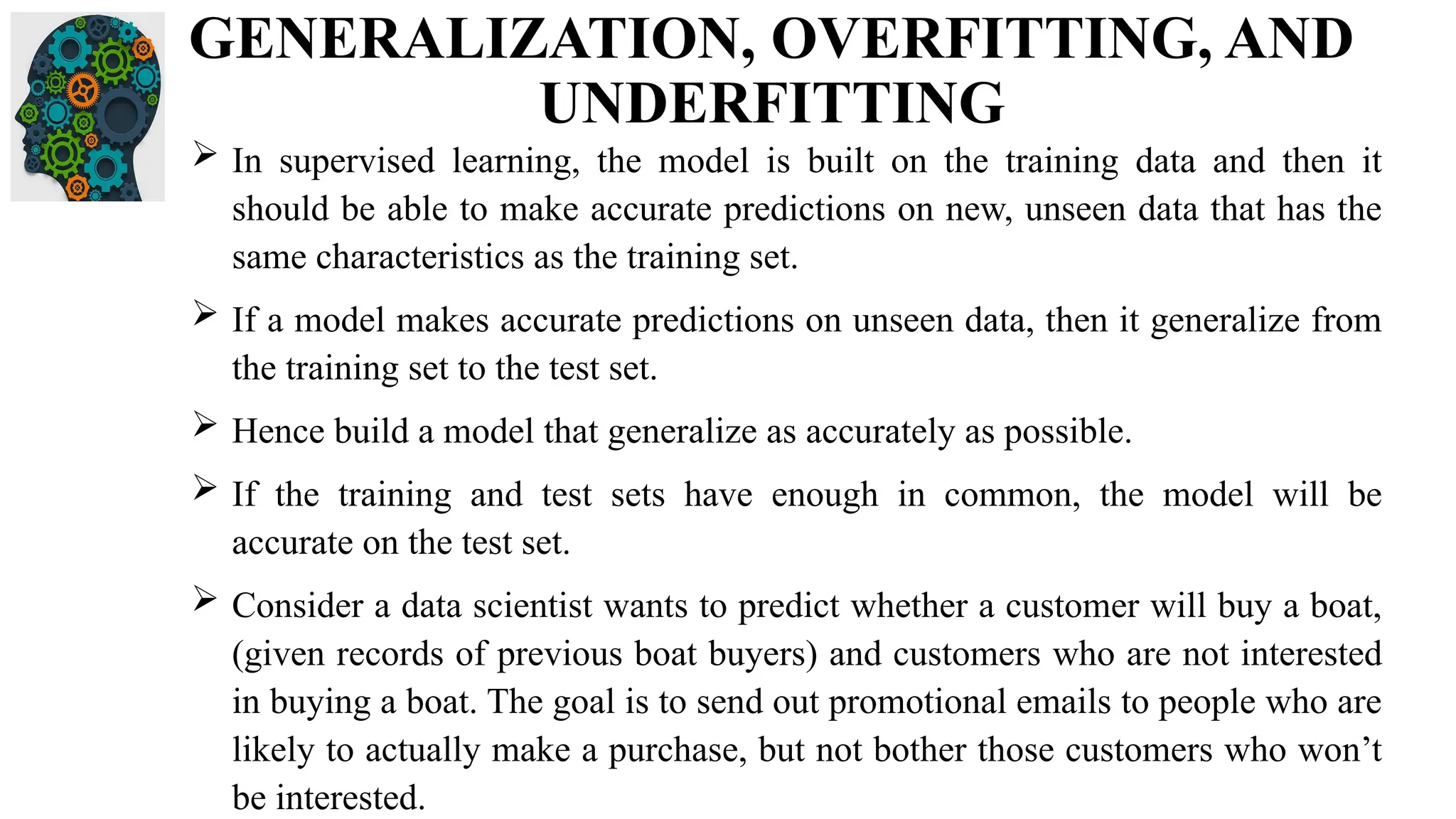 GENERALIZATION, OVERFITTING, AND UNDERFITTING

➢ In supervised learning, the model is built on the training data and then it should be able to make accurate predictions on new, unseen data that has the same characteristics as the training set.

➢ If a model makes accurate predictions on unseen data, then it generalize from the training set to the test set.

➢ Hence build a model that generalize as accurately as possible.

➢ If the training and test sets have enough in common, the model will be accurate on the test set.

➢ Consider a data scientist wants to predict whether a customer will buy a boat, (given records of previous boat buyers) and customers who are not interested in buying a boat. The goal is to send out promotional emails to people who are likely to actually make a purchase, but not bother those customers who won't be interested.